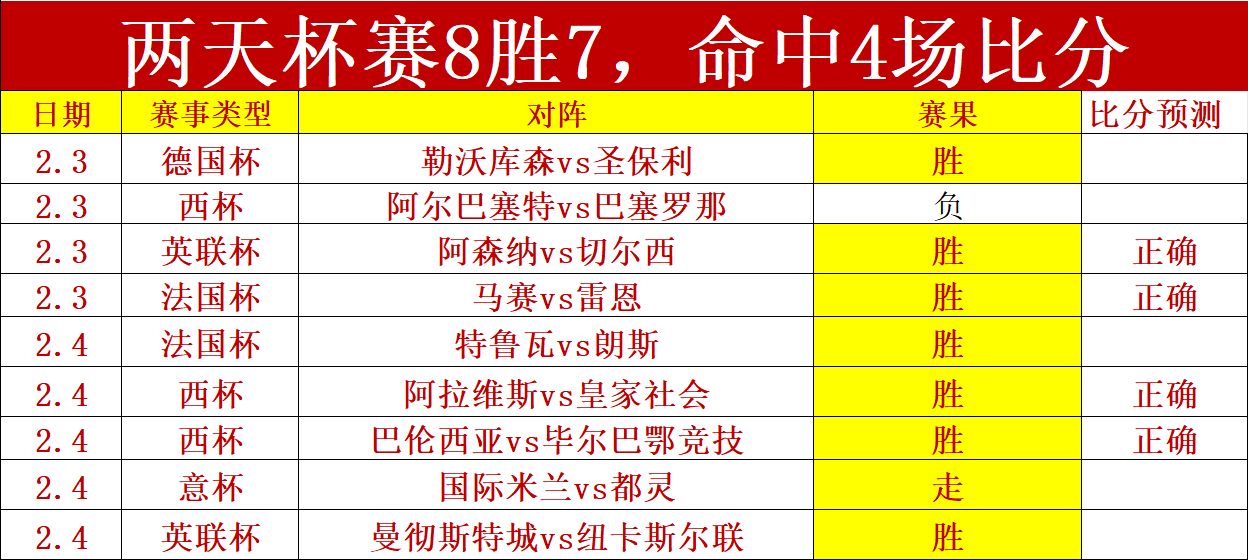 两天杯赛8胜7，命中4场比分

| 日期 | 赛事类型 | 对阵 | 赛果 | 比分预测 |
|---|---|---|---|---|
| 2.3 | 德国杯 | 勒沃库森vs圣保利 | 胜 | |
| 2.3 | 西杯 | 阿尔巴塞特vs巴塞罗那 | 负 | |
| 2.3 | 英联杯 | 阿森纳vs切尔西 | 胜 | 正确 |
| 2.3 | 法国杯 | 马赛vs雷恩 | 胜 | 正确 |
| 2.4 | 法国杯 | 特鲁瓦vs朗斯 | 胜 | |
| 2.4 | 西杯 | 阿拉维斯vs皇家社会 | 胜 | 正确 |
| 2.4 | 西杯 | 巴伦西亚vs毕尔巴鄂竞技 | 胜 | 正确 |
| 2.4 | 意杯 | 国际米兰vs都灵 | 走 | |
| 2.4 | 英联杯 | 曼彻斯特城vs纽卡斯尔联 | 胜 | |